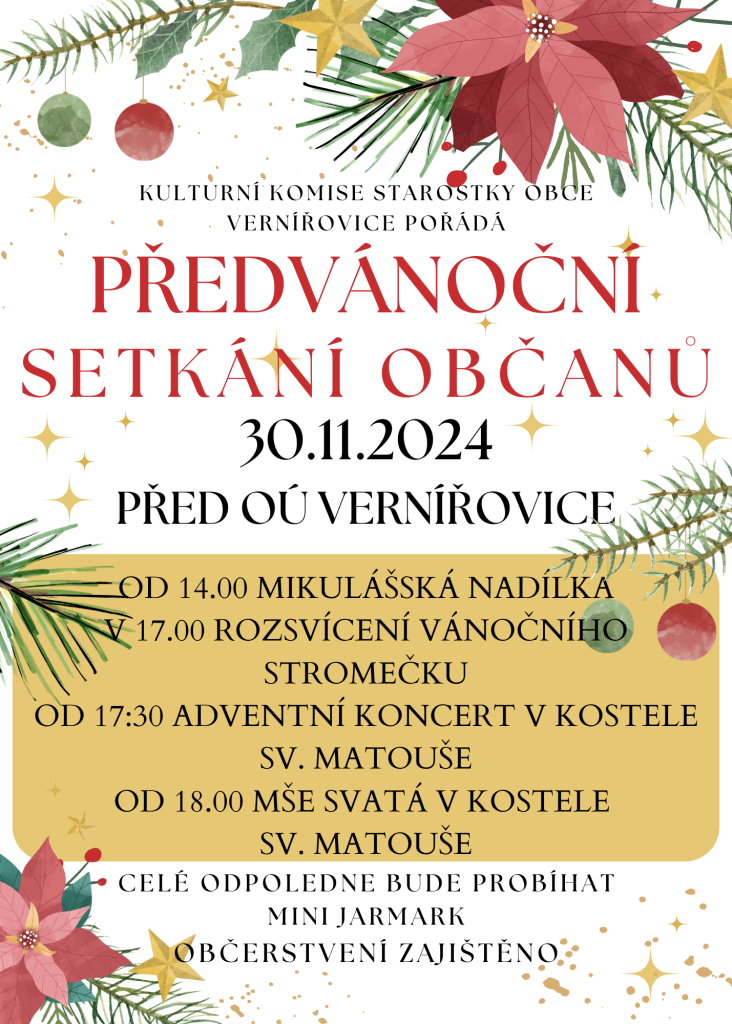 KULTURNÍ KOMISE STAROSTKY OBCE
VERNÍŘOVICE POŘÁDÁ

PŘEDVÁNOČNÍ
SETKÁNÍ OBČANŮ

30.11.2024

PŘED OÚ VERNÍŘOVICE

OD 14.00 MIKULÁŠSKÁ NADÍLKA
V 17.00 ROZSVÍCENÍ VÁNOČNÍHO STROMEČKU
OD 17:30 ADVENTNÍ KONCERT V KOSTELE SV. MATOUŠE
OD 18.00 MŠE SVATÁ V KOSTELE SV. MATOUŠE

CELÉ ODPOLEDNE BUDE PROBÍHAT
MINI JARMARK
OBČERSTVENÍ ZAJIŠTĚNO